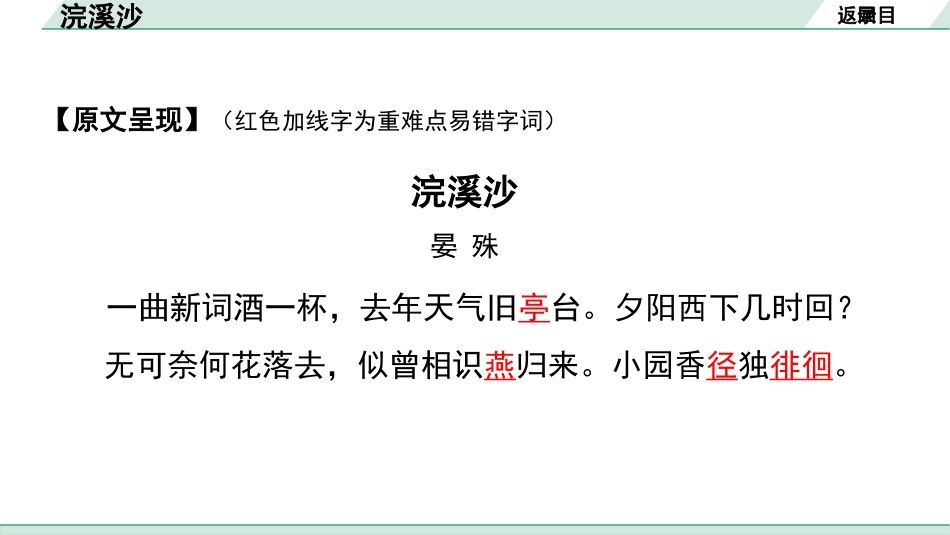 浣溪沙

返回目录

【原文呈现】（红色加线字为重难点易错字词）

浣溪沙

晏 殊

一曲新词酒一杯，去年天气旧亭台。夕阳西下几时回？

无可奈何花落去，似曾相识燕归来。小园香径独徘徊。